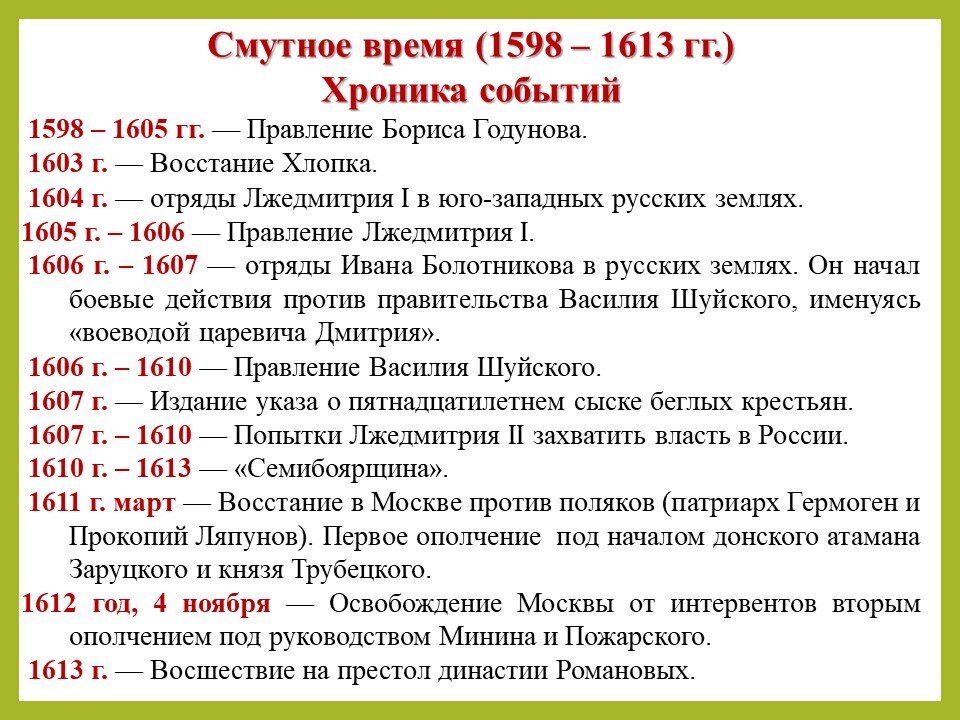 Смутное время (1598 – 1613 гг.)
Хроника событий

1598 – 1605 гг. — Правление Бориса Годунова.

1603 г. — Восстание Хлопка.

1604 г. — отряды Лжедмитрия I в юго-западных русских землях.

1605 г. – 1606 — Правление Лжедмитрия I.

1606 г. – 1607 — отряды Ивана Болотникова в русских землях. Он начал боевые действия против правительства Василия Шуйского, именуясь «воеводой царевича Дмитрия».

1606 г. – 1610 — Правление Василия Шуйского.

1607 г. — Издание указа о пятнадцатилетнем сыске беглых крестьян.

1607 г. – 1610 — Попытки Лжедмитрия II захватить власть в России.

1610 г. – 1613 — «Семибоярщина».

1611 г. март — Восстание в Москве против поляков (патриарх Гермоген и Прокопий Ляпунов). Первое ополчение под началом донского атамана Заруцкого и князя Трубецкого.

1612 год, 4 ноября — Освобождение Москвы от интервентов вторым ополчением под руководством Минина и Пожарского.

1613 г. — Восшествие на престол династии Романовых.